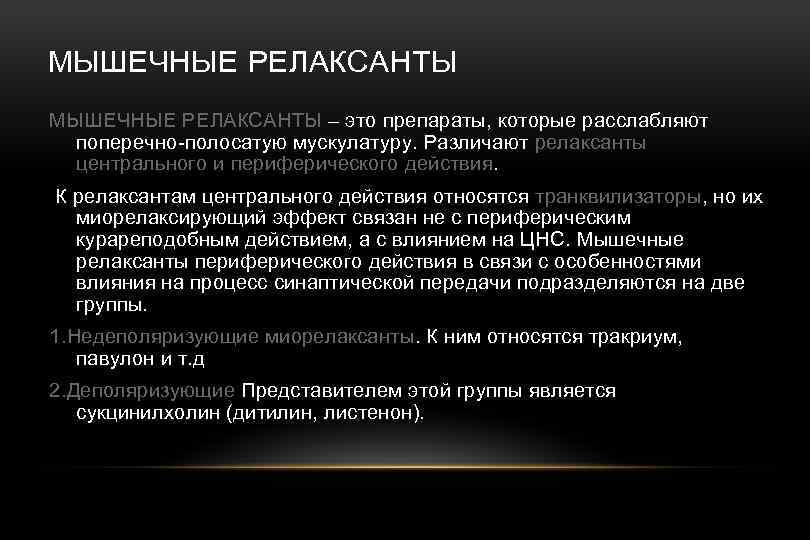 МЫШЕЧНЫЕ РЕЛАКСАНТЫ

МЫШЕЧНЫЕ РЕЛАКСАНТЫ – это препараты, которые расслабляют поперечно-полосатую мускулатуру. Различают релаксанты центрального и периферического действия.

К релаксантам центрального действия относятся транквилизаторы, но их миорелаксирующий эффект связан не с периферическим курареподобным действием, а с влиянием на ЦНС. Мышечные релаксанты периферического действия в связи с особенностями влияния на процесс синаптической передачи подразделяются на две группы.

1.Недеполяризующие миорелаксанты. К ним относятся тракриум, павулон и т.д

2.Деполяризующие Представителем этой группы является сукцинилхолин (дитилин, листенон).